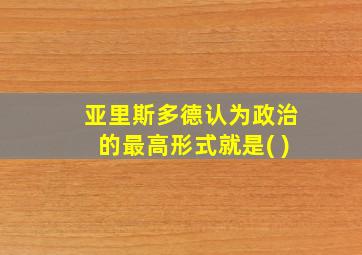 亚里斯多德认为政治的最高形式就是( )